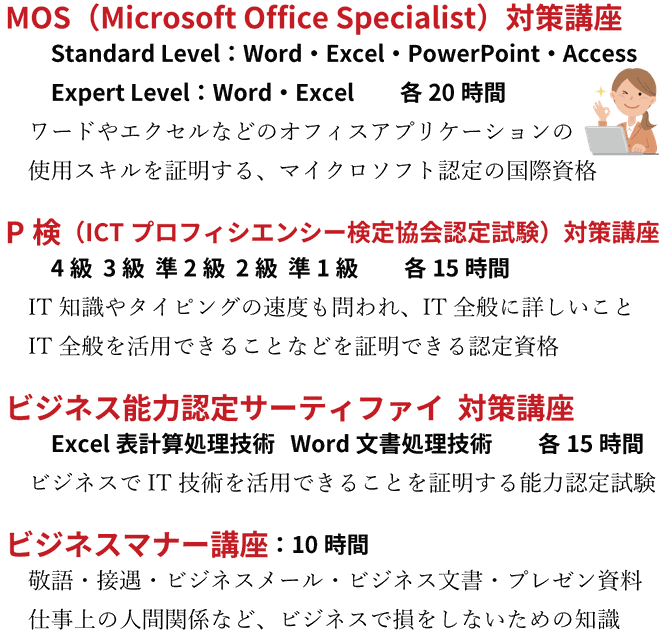 MOS（Microsoft Office Specialist）対策講座

Standard Level：Word・Excel・PowerPoint・Access

Expert Level：Word・Excel　各 20 時間

ワードやエクセルなどのオフィスアプリケーションの使用スキルを証明する、マイクロソフト認定の国際資格

P 検（ICT プロフィシエンシー検定協会認定試験）対策講座

4 級 3 級 準 2 級 2 級 準 1 級　各 15 時間

IT 知識やタイピングの速度も問われ、IT 全般に詳しいこと IT 全般を活用できることなどを証明できる認定資格

ビジネス能力認定サーティファイ 対策講座

Excel 表計算処理技術　Word 文書処理技術　各 15 時間

ビジネスで IT 技術を活用できることを証明する能力認定試験

ビジネスマナー講座：10 時間

敬語・接遇・ビジネスメール・ビジネス文書・プレゼン資料 仕事上の人間関係など、ビジネスで損をしないための知識